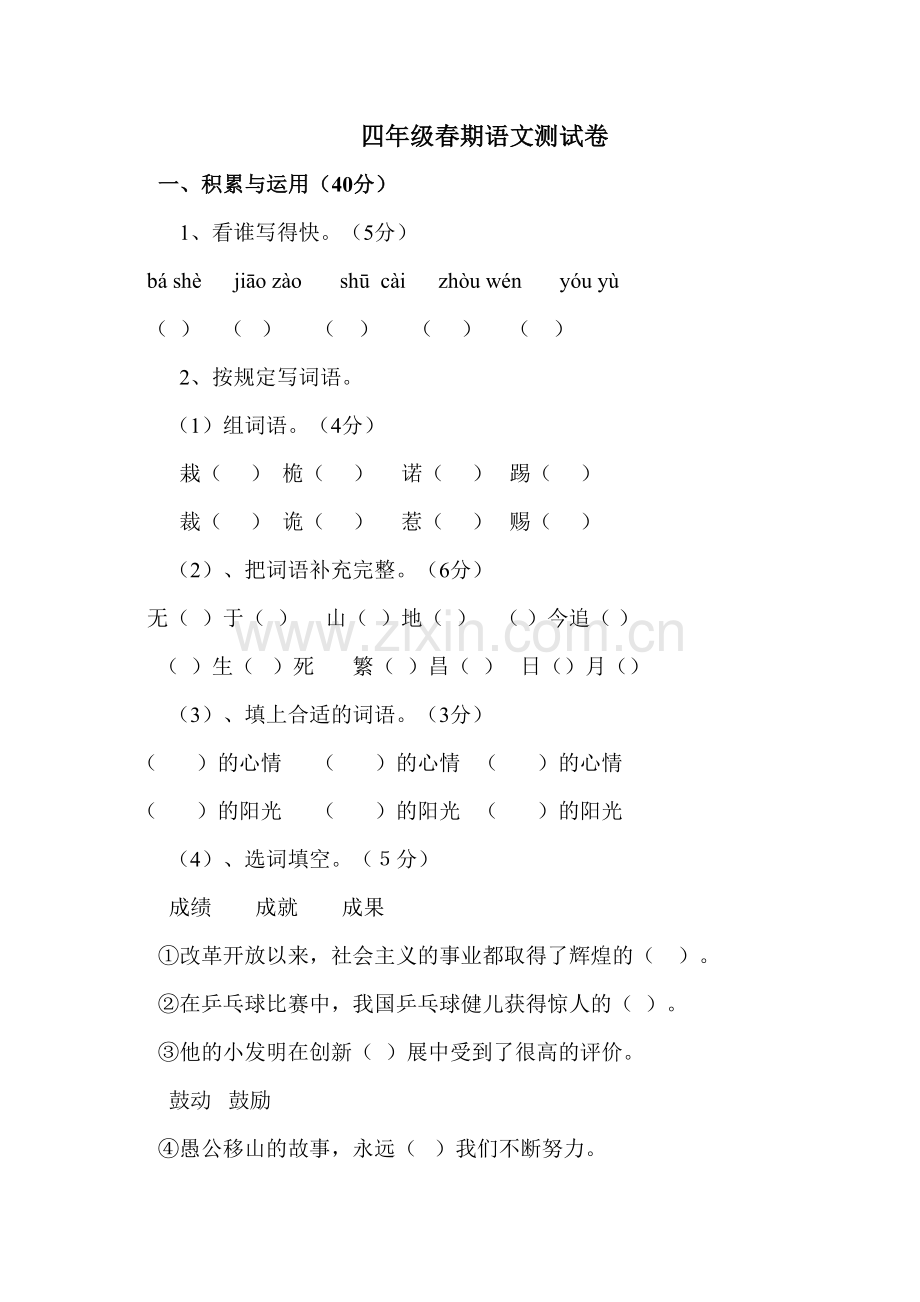 四年级春期语文测试卷

一、积累与运用（40分）

1、看谁写得快。（5分）

bá shè jiāo zào shū cài zhòu wén yóu yù

（ ） （ ） （ ） （ ） （ ）

2、按规定写词语。

（1）组词语。（4分）

栽（ ） 桅（ ） 诺（ ） 踢（ ）

裁（ ） 诡（ ） 惹（ ） 赐（ ）

（2）、把词语补充完整。（6分）

无（ ）于（ ） 山（ ）地（ ） （ ）今追（ ）

（ ）生（ ）死 繁（ ）昌（ ） 日（）月（）

（3）、填上合适的词语。（3分）

（ ）的心情 （ ）的心情 （ ）的心情

（ ）的阳光 （ ）的阳光 （ ）的阳光

（4）、选词填空。（5分）

成绩 成就 成果

①改革开放以来，社会主义的事业都取得了辉煌的（ ）。

②在乒乓球比赛中，我国乒乓球健儿获得惊人的（ ）。

③他的小发明在创新（ ）展中受到了很高的评价。

鼓动 鼓励

④愚公移山的故事，永远（ ）我们不断努力。

www.zixin.com.cn